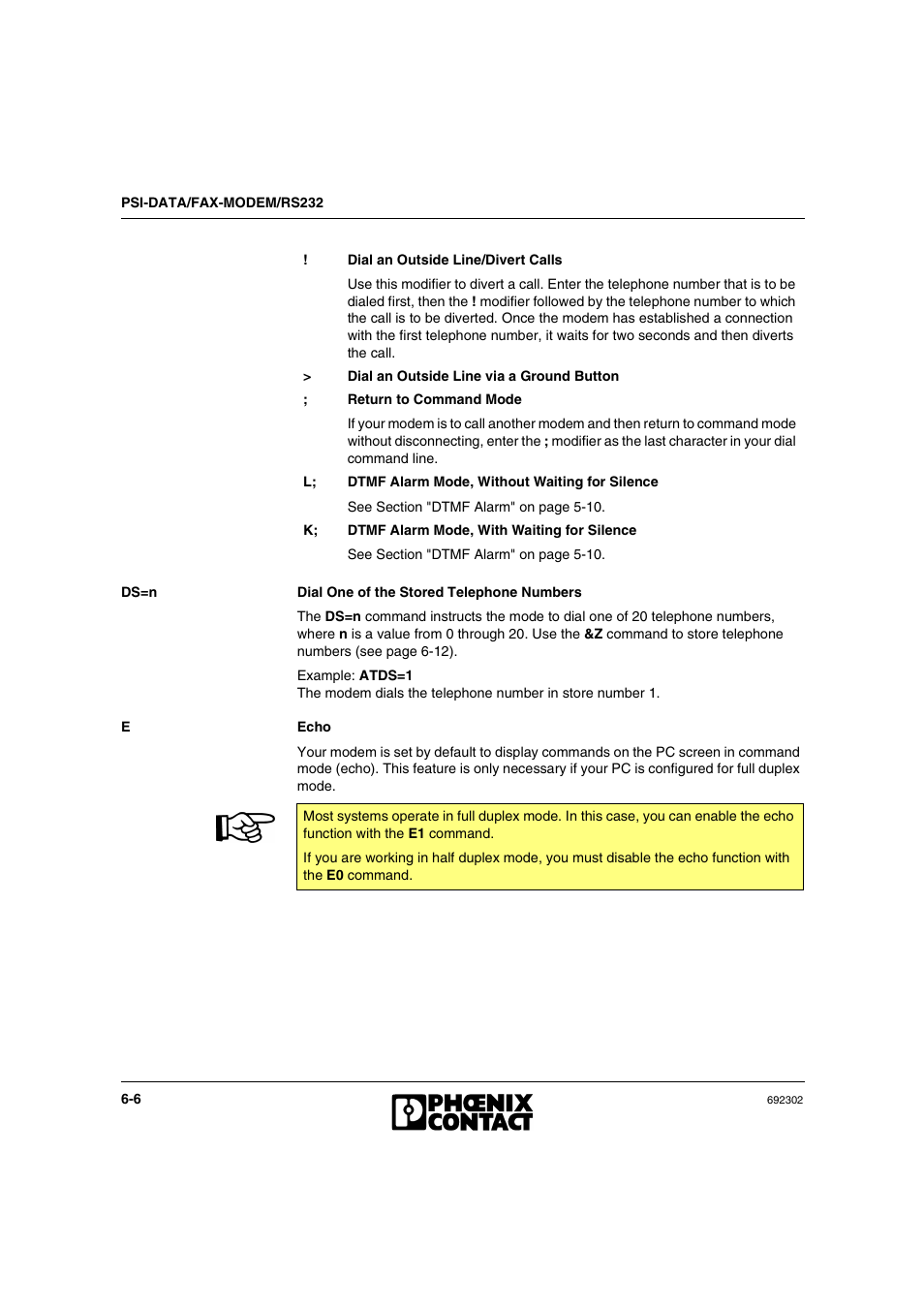 PSI-DATA/FAX-MODEM/RS232

! Dial an Outside Line/Divert Calls

Use this modifier to divert a call. Enter the telephone number that is to be dialed first, then the ! modifier followed by the telephone number to which the call is to be diverted. Once the modem has established a connection with the first telephone number, it waits for two seconds and then diverts the call.

> Dial an Outside Line via a Ground Button

; Return to Command Mode

If your modem is to call another modem and then return to command mode without disconnecting, enter the ; modifier as the last character in your dial command line.

L; DTMF Alarm Mode, Without Waiting for Silence

See Section "DTMF Alarm" on page 5-10.

K; DTMF Alarm Mode, With Waiting for Silence

See Section "DTMF Alarm" on page 5-10.

DS=n Dial One of the Stored Telephone Numbers

The DS=n command instructs the mode to dial one of 20 telephone numbers, where n is a value from 0 through 20. Use the &Z command to store telephone numbers (see page 6-12).

Example: ATDS=1
The modem dials the telephone number in store number 1.

E Echo

Your modem is set by default to display commands on the PC screen in command mode (echo). This feature is only necessary if your PC is configured for full duplex mode.

Most systems operate in full duplex mode. In this case, you can enable the echo function with the E1 command.

If you are working in half duplex mode, you must disable the echo function with the E0 command.

6-6

PHŒNIX CONTACT

692302